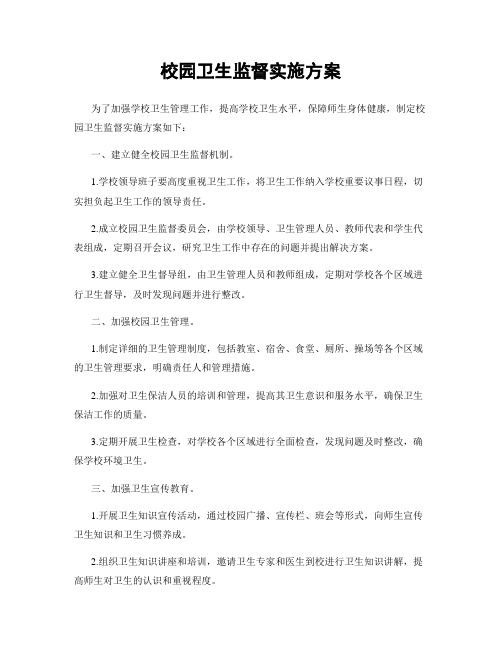 校园卫生监督实施方案

为了加强学校卫生管理工作，提高学校卫生水平，保障师生身体健康，制定校园卫生监督实施方案如下：

一、建立健全校园卫生监督机制。

1.学校领导班子要高度重视卫生工作，将卫生工作纳入学校重要议事日程，切实担负起卫生工作的领导责任。

2.成立校园卫生监督委员会，由学校领导、卫生管理人员、教师代表和学生代表组成，定期召开会议，研究卫生工作中存在的问题并提出解决方案。

3.建立健全卫生督导组，由卫生管理人员和教师组成，定期对学校各个区域进行卫生督导，及时发现问题并进行整改。

二、加强校园卫生管理。

1.制定详细的卫生管理制度，包括教室、宿舍、食堂、厕所、操场等各个区域的卫生管理要求，明确责任人和管理措施。

2.加强对卫生保洁人员的培训和管理，提高其卫生意识和服务水平，确保卫生保洁工作的质量。

3.定期开展卫生检查，对学校各个区域进行全面检查，发现问题及时整改，确保学校环境卫生。

三、加强卫生宣传教育。

1.开展卫生知识宣传活动，通过校园广播、宣传栏、班会等形式，向师生宣传卫生知识和卫生习惯养成。

2.组织卫生知识讲座和培训，邀请卫生专家和医生到校进行卫生知识讲解，提高师生对卫生的认识和重视程度。